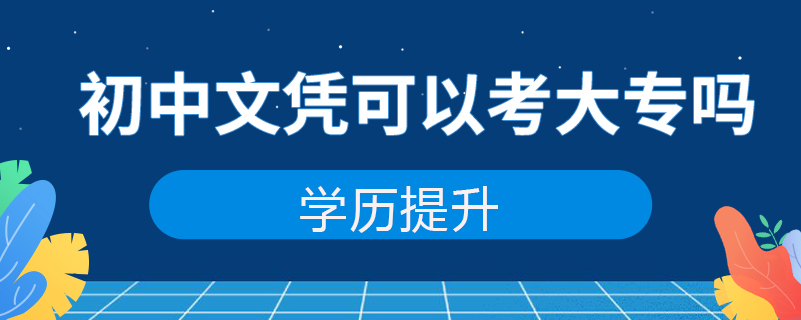 初中文凭可以考大专吗

学历提升